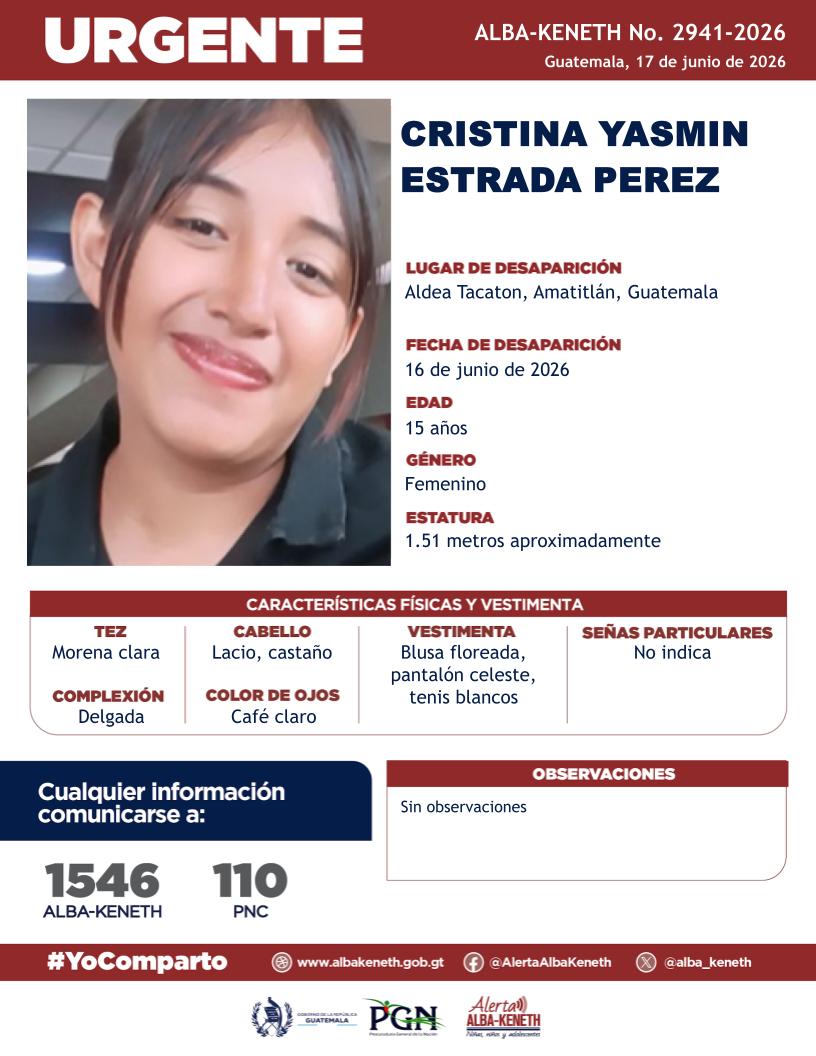 URGENTE

ALBA-KENETH No. 2941-2026
Guatemala, 17 de junio de 2026

CRISTINA YASMIN ESTRADA PEREZ

LUGAR DE DESAPARICIÓN
Aldea Tacaton, Amatitlán, Guatemala

FECHA DE DESAPARICIÓN
16 de junio de 2026

EDAD
15 años

GÉNERO
Femenino

ESTATURA
1.51 metros aproximadamente

CARACTERÍSTICAS FÍSICAS Y VESTIMENTA

TEZ
Morena clara

COMPLEXIÓN
Delgada

CABELLO
Lacio, castaño

COLOR DE OJOS
Café claro

VESTIMENTA
Blusa floreada, pantalón celeste, tenis blancos

SEÑAS PARTICULARES
No indica

Cualquier información comunicarse a:

1546
ALBA-KENETH

110
PNC

OBSERVACIONES
Sin observaciones

#YoComparto
www.albakeneth.gob.gt
@AlertaAlbaKeneth
@alba_keneth

GOBIERNO DE LA REPÚBLICA GUATEMALA
PGN
Procuraduría General de la Nación
Alerta ALBA-KENETH
Niñas, niños y adolescentes